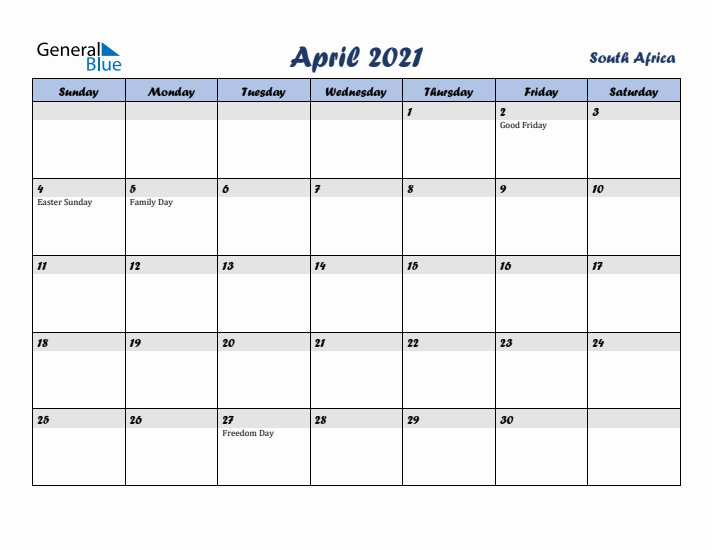 General Blue

April 2021

South Africa

| Sunday | Monday | Tuesday | Wednesday | Thursday | Friday | Saturday |
|---|---|---|---|---|---|---|
| | | | | 1 | 2 Good Friday | 3 |
| 4 Easter Sunday | 5 Family Day | 6 | 7 | 8 | 9 | 10 |
| 11 | 12 | 13 | 14 | 15 | 16 | 17 |
| 18 | 19 | 20 | 21 | 22 | 23 | 24 |
| 25 | 26 | 27 Freedom Day | 28 | 29 | 30 | |